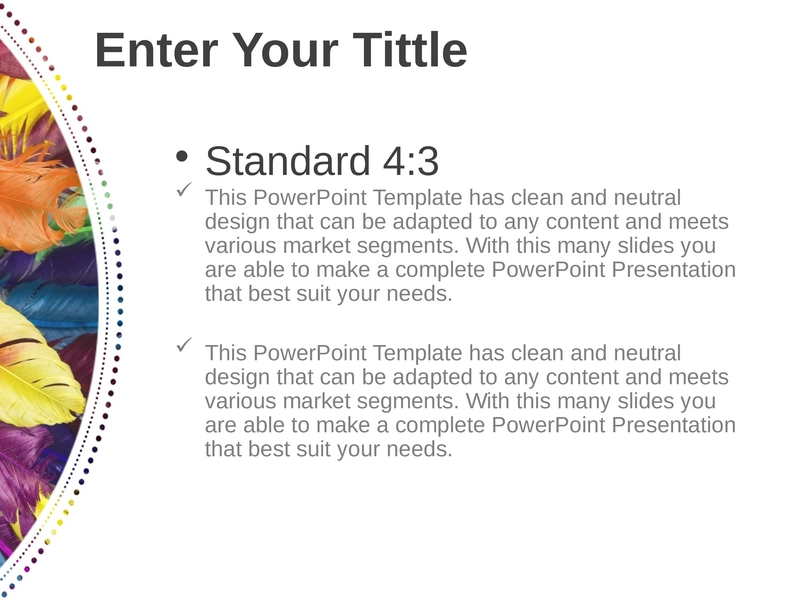 Enter Your Tittle

• Standard 4:3

✓ This PowerPoint Template has clean and neutral design that can be adapted to any content and meets various market segments. With this many slides you are able to make a complete PowerPoint Presentation that best suit your needs.

✓ This PowerPoint Template has clean and neutral design that can be adapted to any content and meets various market segments. With this many slides you are able to make a complete PowerPoint Presentation that best suit your needs.